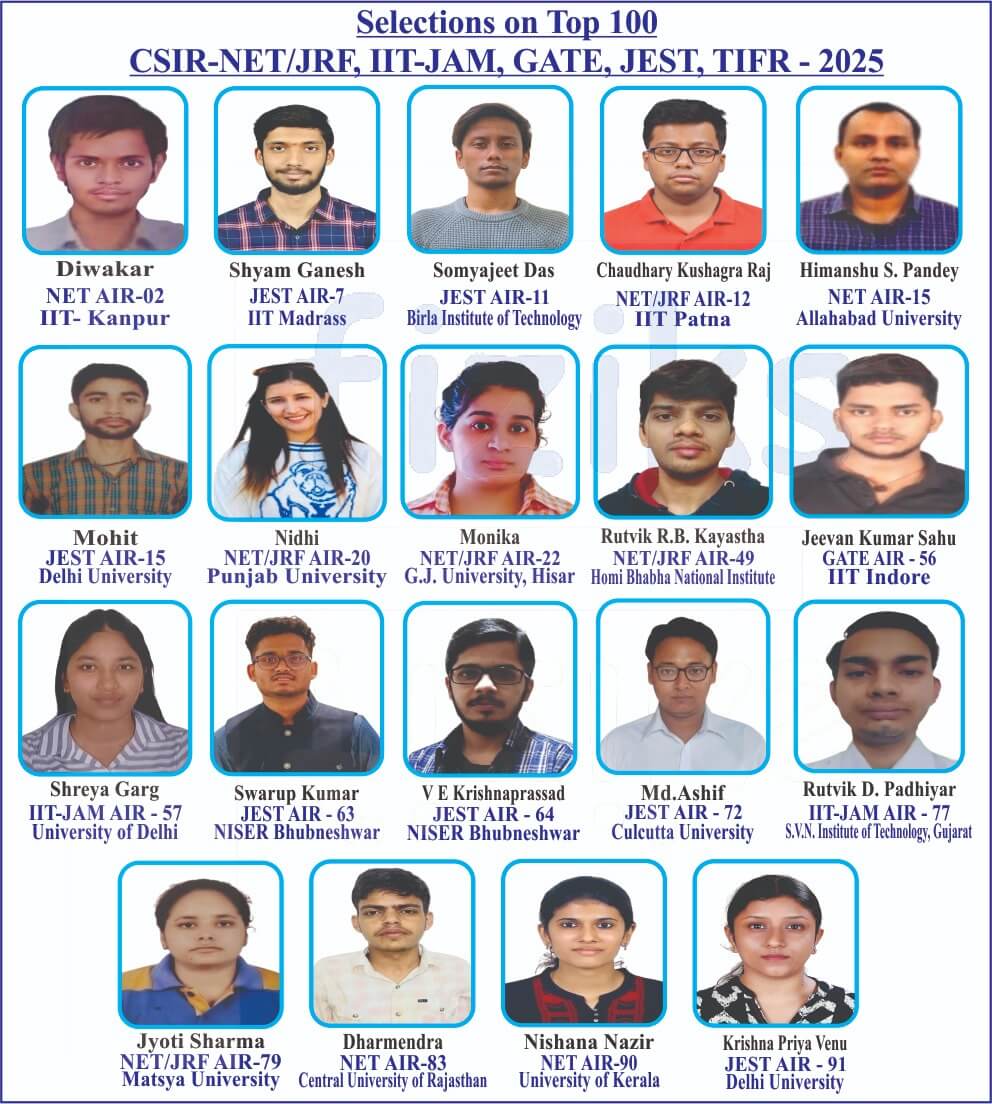 Selections on Top 100
CSIR-NET/JRF, IIT-JAM, GATE, JEST, TIFR - 2025

Diwakar
NET AIR-02
IIT- Kanpur

Shyam Ganesh
JEST AIR-7
IIT Madrass

Somyajeet Das
JEST AIR-11
Birla Institute of Technology

Chaudhary Kushagra Raj
NET/JRF AIR-12
IIT Patna

Himanshu S. Pandey
NET AIR-15
Allahabad University

Mohit
JEST AIR-15
Delhi University

Nidhi
NET/JRF AIR-20
Punjab University

Monika
NET/JRF AIR-22
G.J. University, Hisar

Rutvik R.B. Kayastha
NET/JRF AIR-49
Homi Bhabha National Institute

Jeevan Kumar Sahu
GATE AIR - 56
IIT Indore

Shreya Garg
IIT-JAM AIR - 57
University of Delhi

Swarup Kumar
JEST AIR - 63
NISER Bhubneshwar

V E Krishnaprassad
JEST AIR - 64
NISER Bhubneshwar

Md.Ashif
JEST AIR - 72
Culcutta University

Rutvik D. Padhiyar
IIT-JAM AIR - 77
S.V.N. Institute of Technology, Gujarat

Jyoti Sharma
NET/JRF AIR-79
Matsya University

Dharmendra
NET AIR-83
Central University of Rajasthan

Nishana Nazir
NET AIR-90
University of Kerala

Krishna Priya Venu
JEST AIR - 91
Delhi University